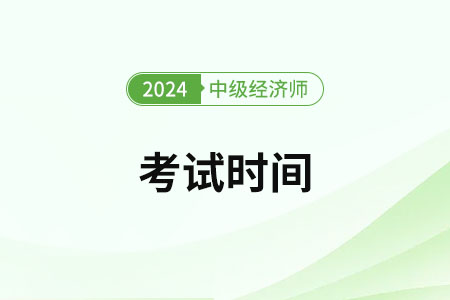 2024 中级经济师

考试时间